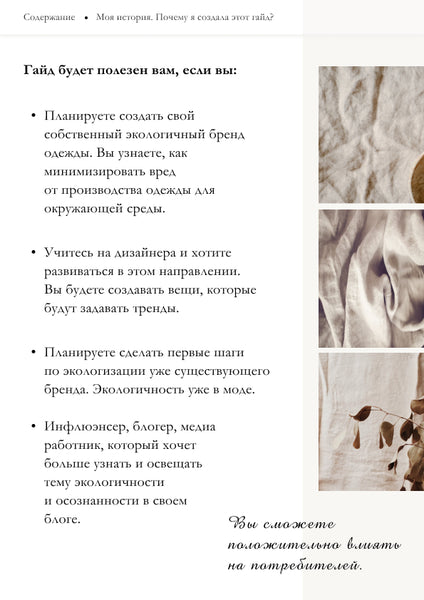 Содержание • Моя история. Почему я создала этот гайд?

Гайд будет полезен вам, если вы:

• Планируете создать свой собственный экологичный бренд одежды. Вы узнаете, как минимизировать вред от производства одежды для окружающей среды.

• Учитесь на дизайнера и хотите развиваться в этом направлении. Вы будете создавать вещи, которые будут задавать тренды.

• Планируете сделать первые шаги по экологизации уже существующего бренда. Экологичность уже в моде.

• Инфлюэнсер, блогер, медиа работник, который хочет больше узнать и освещать тему экологичности и осознанности в своем блоге.

Вы сможете положительно влиять на потребителей.